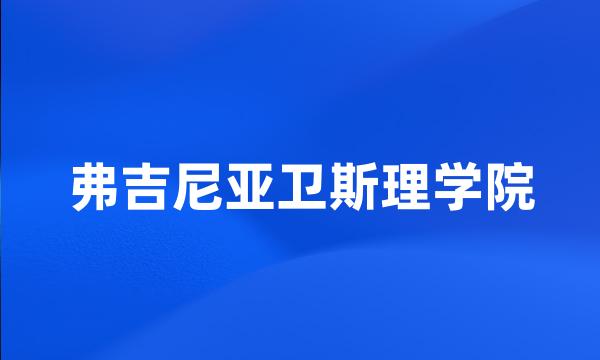 弗吉尼亚卫斯理学院